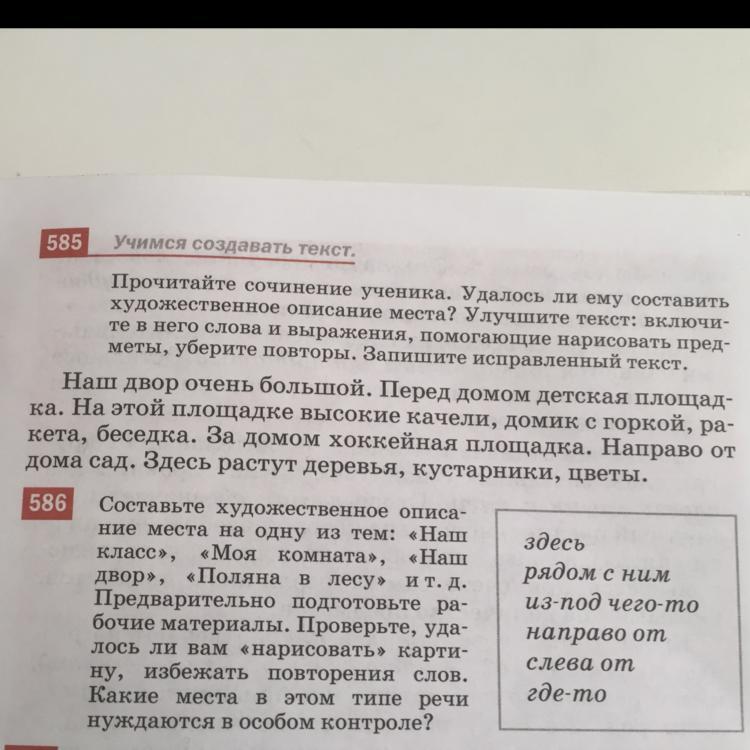 585 Учимся создавать текст.

Прочитайте сочинение ученика. Удалось ли ему составить художественное описание места? Улучшите текст: включите в него слова и выражения, помогающие нарисовать предметы, уберите повторы. Запишите исправленный текст.

Наш двор очень большой. Перед домом детская площадка. На этой площадке высокие качели, домик с горкой, ракета, беседка. За домом хоккейная площадка. Направо от дома сад. Здесь растут деревья, кустарники, цветы.

586 Составьте художественное описание места на одну из тем: «Наш класс», «Моя комната», «Наш двор», «Поляна в лесу» и т. д. Предварительно подготовьте рабочие материалы. Проверьте, удалось ли вам «нарисовать» картину, избежать повторения слов. Какие места в этом типе речи нуждаются в особом контроле?

здесь
рядом с ним
из-под чего-то
направо от
слева от
где-то